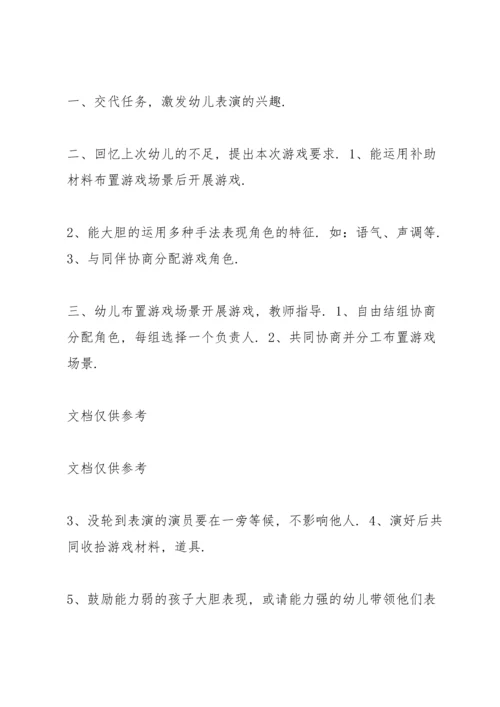 一、交代任务，激发幼儿表演的兴趣.

二、回忆上次幼儿的不足，提出本次游戏要求. 1、能运用补助材料布置游戏场景后开展游戏.

2、能大胆的运用多种手法表现角色的特征. 如：语气、声调等. 3、与同伴协商分配游戏角色.

三、幼儿布置游戏场景开展游戏，教师指导. 1、自由结组协商分配角色，每组选择一个负责人. 2、共同协商并分工布置游戏场景.

文档仅供参考

文档仅供参考

3、没轮到表演的演员要在一旁等候，不影响他人. 4、演好后共同收拾游戏材料，道具.

5、鼓励能力弱的孩子大胆表现，或请能力强的幼儿带领他们表